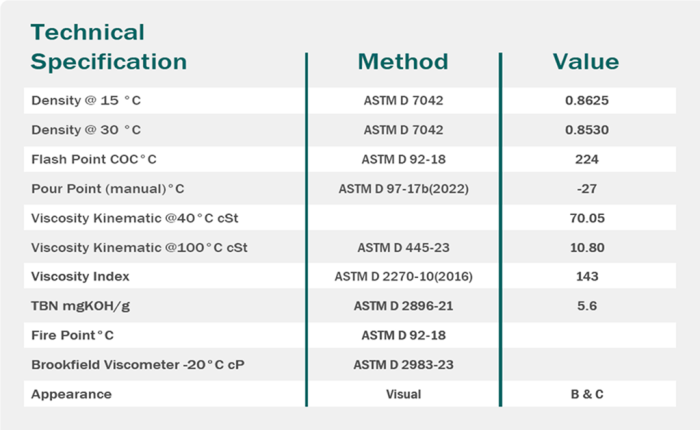 | Technical Specification | Method | Value |
|---|---|---|
| Density @ 15 °C | ASTM D 7042 | 0.8625 |
| Density @ 30 °C | ASTM D 7042 | 0.8530 |
| Flash Point COC°C | ASTM D 92-18 | 224 |
| Pour Point (manual)°C | ASTM D 97-17b(2022) | -27 |
| Viscosity Kinematic @40°C cSt | | 70.05 |
| Viscosity Kinematic @100°C cSt | ASTM D 445-23 | 10.80 |
| Viscosity Index | ASTM D 2270-10(2016) | 143 |
| TBN mgKOH/g | ASTM D 2896-21 | 5.6 |
| Fire Point°C | ASTM D 92-18 | |
| Brookfield Viscometer -20°C cP | ASTM D 2983-23 | |
| Appearance | Visual | B & C |